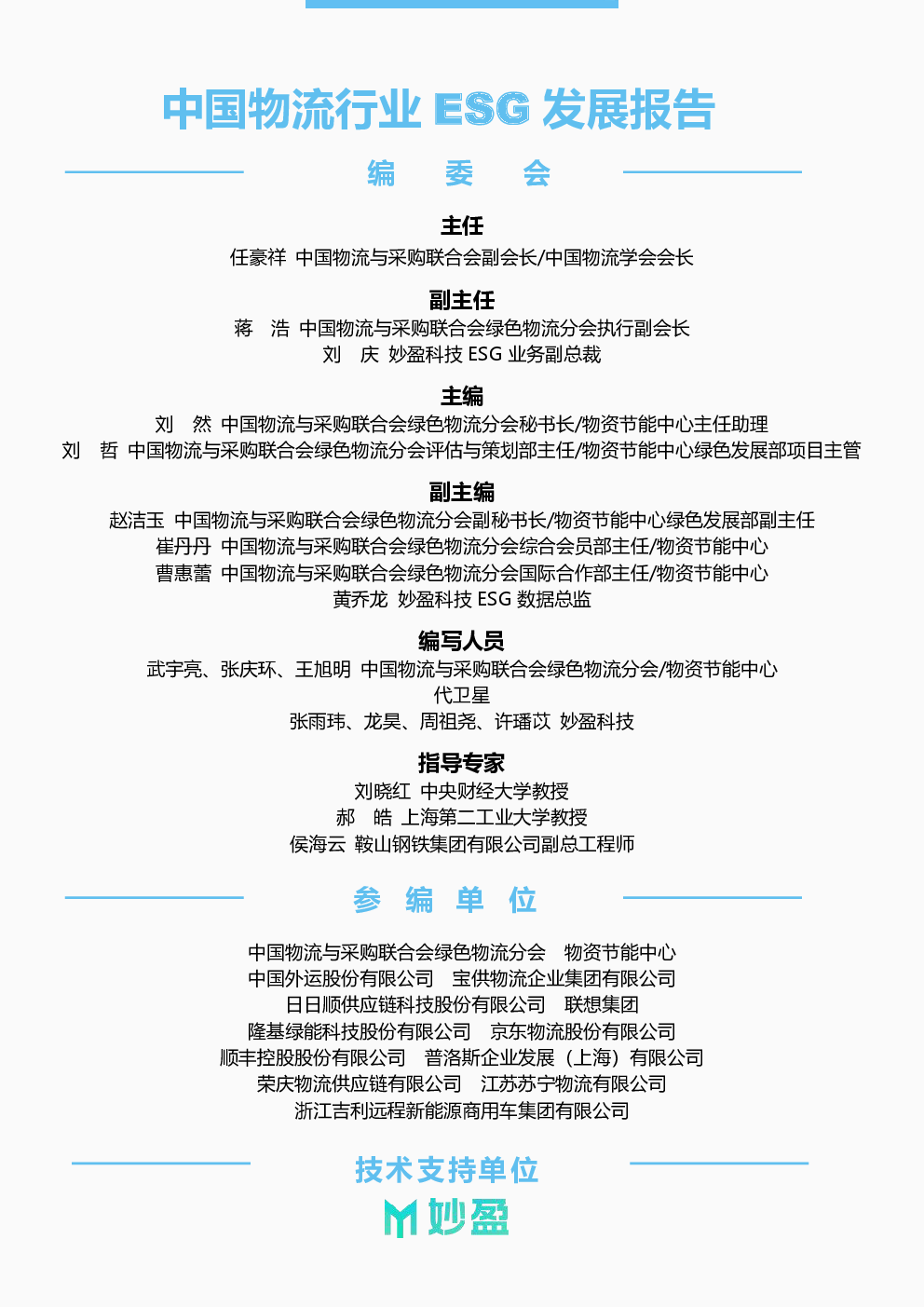 中国物流行业 ESG 发展报告

编 委 会

主任
任豪祥 中国物流与采购联合会副会长/中国物流学会会长

副主任
蒋 浩 中国物流与采购联合会绿色物流分会执行副会长
刘 庆 妙盈科技 ESG 业务副总裁

主编
刘 然 中国物流与采购联合会绿色物流分会秘书长/物资节能中心主任助理
刘 哲 中国物流与采购联合会绿色物流分会评估与策划部主任/物资节能中心绿色发展部项目主管

副主编
赵洁玉 中国物流与采购联合会绿色物流分会副秘书长/物资节能中心绿色发展部副主任
崔丹丹 中国物流与采购联合会绿色物流分会综合会员部主任/物资节能中心
曹惠蕾 中国物流与采购联合会绿色物流分会国际合作部主任/物资节能中心
黄乔龙 妙盈科技 ESG 数据总监

编写人员
武宇亮、张庆环、王旭明 中国物流与采购联合会绿色物流分会/物资节能中心
代卫星
张雨玮、龙昊、周祖尧、许璠苡 妙盈科技

指导专家
刘晓红 中央财经大学教授
郝 皓 上海第二工业大学教授
侯海云 鞍山钢铁集团有限公司副总工程师

参 编 单 位

中国物流与采购联合会绿色物流分会 物资节能中心
中国外运股份有限公司 宝供物流企业集团有限公司
日日顺供应链科技股份有限公司 联想集团
隆基绿能科技股份有限公司 京东物流股份有限公司
顺丰控股股份有限公司 普洛斯企业发展（上海）有限公司
荣庆物流供应链有限公司 江苏苏宁物流有限公司
浙江吉利远程新能源商用车集团有限公司

技术支持单位
妙盈